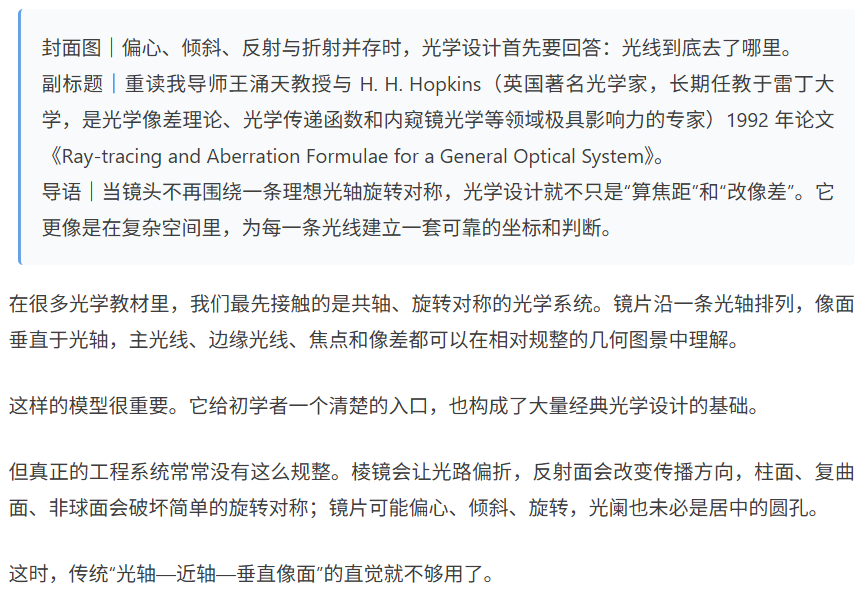 封面图｜偏心、倾斜、反射与折射并存时，光学设计首先要回答：光线到底去了哪里。
副标题｜重读我导师王涌天教授与 H. H. Hopkins（英国著名光学家，长期任教于雷丁大学，是光学像差理论、光学传递函数和内窥镜光学等领域极具影响力的专家）1992 年论文《Ray-tracing and Aberration Formulae for a General Optical System》。
导语｜当镜头不再围绕一条理想光轴旋转对称，光学设计就不只是“算焦距”和“改像差”。它更像是在复杂空间里，为每一条光线建立一套可靠的坐标和判断。

在很多光学教材里，我们最先接触的是共轴、旋转对称的光学系统。镜片沿一条光轴排列，像面垂直于光轴，主光线、边缘光线、焦点和像差都可以在相对规整的几何图景中理解。

这样的模型很重要。它给初学者一个清楚的入口，也构成了大量经典光学设计的基础。

但真正的工程系统常常没有这么规整。棱镜会让光路偏折，反射面会改变传播方向，柱面、复曲面、非球面会破坏简单的旋转对称；镜片可能偏心、倾斜、旋转，光阑也未必是居中的圆孔。

这时，传统“光轴—近轴—垂直像面”的直觉就不够用了。